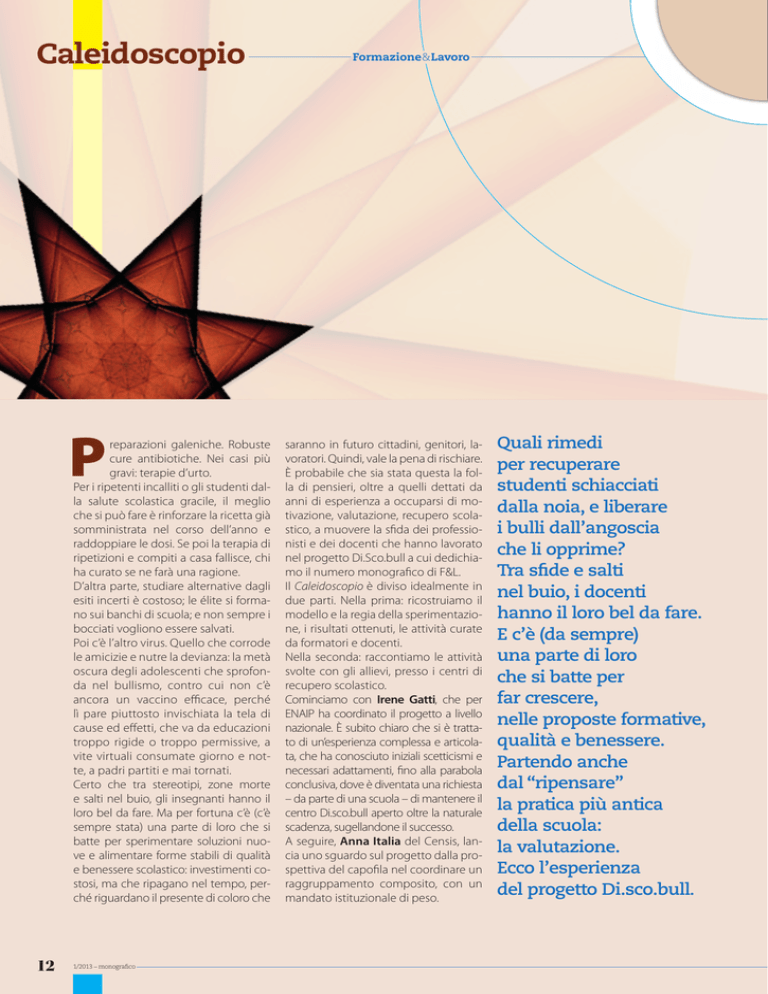 Caleidoscopio

Formazione&Lavoro

Preparazioni galeniche. Robuste cure antibiotiche. Nei casi più gravi: terapie d'urto.
Per i ripetenti incalliti o gli studenti dalla salute scolastica gracile, il meglio che si può fare è rinforzare la ricetta già somministrata nel corso dell'anno e raddoppiare le dosi. Se poi la terapia di ripetizioni e compiti a casa fallisce, chi ha curato se ne farà una ragione.
D'altra parte, studiare alternative dagli esiti incerti è costoso; le élite si formano sui banchi di scuola; e non sempre i bocciati vogliono essere salvati.
Poi c'è l'altro virus. Quello che corrode le amicizie e nutre la devianza: la metà oscura degli adolescenti che sprofonda nel bullismo, contro cui non c'è ancora un vaccino efficace, perché lì pare piuttosto invischiata la tela di cause ed effetti, che va da educazioni troppo rigide o troppo permissive, a vite virtuali consumate giorno e notte, a padri partiti e mai tornati.
Certo che tra stereotipi, zone morte e salti nel buio, gli insegnanti hanno il loro bel da fare. Ma per fortuna c'è (c'è sempre stata) una parte di loro che si batte per sperimentare soluzioni nuove e alimentare forme stabili di qualità e benessere scolastico: investimenti costosi, ma che ripagano nel tempo, perché riguardano il presente di coloro che saranno in futuro cittadini, genitori, lavoratori. Quindi, vale la pena di rischiare.
È probabile che sia stata questa la folla di pensieri, oltre a quelli dettati da anni di esperienza a occuparsi di motivazione, valutazione, recupero scolastico, a muovere la sfida dei professionisti e dei docenti che hanno lavorato nel progetto Di.Sco.bull a cui dedichiamo il numero monografico di F&L.
Il Caleidoscopio è diviso idealmente in due parti. Nella prima: ricostruiamo il modello e la regia della sperimentazione, i risultati ottenuti, le attività curate da formatori e docenti.
Nella seconda: raccontiamo le attività svolte con gli allievi, presso i centri di recupero scolastico.
Cominciamo con Irene Gatti, che per ENAIP ha coordinato il progetto a livello nazionale. È subito chiaro che si è trattato di un'esperienza complessa e articolata, che ha conosciuto iniziali scetticismi e necessari adattamenti, fino alla parabola conclusiva, dove è diventata una richiesta – da parte di una scuola – di mantenere il centro Di.sco.bull aperto oltre la naturale scadenza, sugellandone il successo.
A seguire, Anna Italia del Censis, lancia uno sguardo sul progetto dalla prospettiva del capofila nel coordinare un raggruppamento composito, con un mandato istituzionale di peso.

Quali rimedi
per recuperare
studenti schiacciati
dalla noia, e liberare
i bulli dall'angoscia
che li opprime?
Tra sfide e salti
nel buio, i docenti
hanno il loro bel da fare.
E c'è (da sempre)
una parte di loro
che si batte per
far crescere,
nelle proposte formative,
qualità e benessere.
Partendo anche
dal "ripensare"
la pratica più antica
della scuola:
la valutazione.
Ecco l'esperienza
del progetto Di.sco.bull.

12

1/2013 – monografico